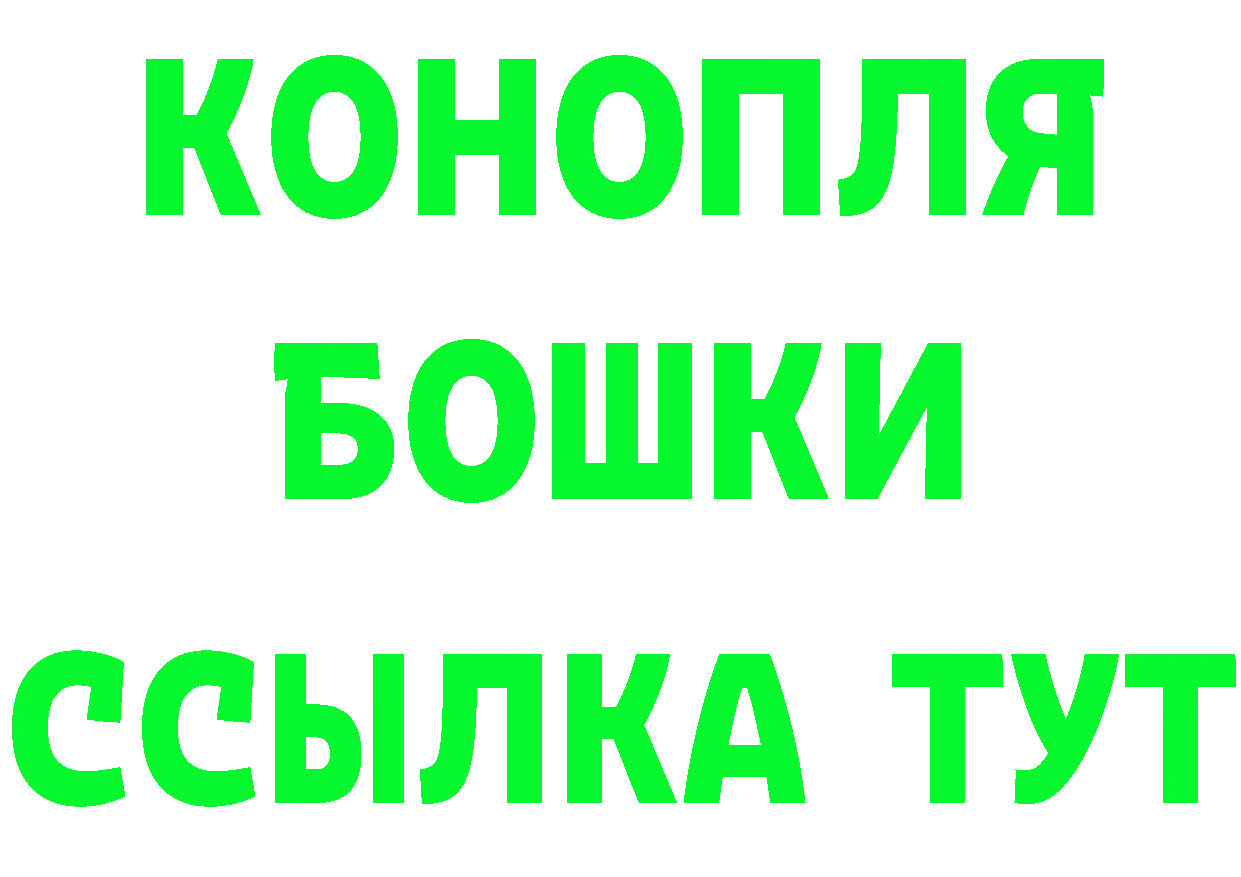 КОНОПЛЯ
БОШКИ
ССЫЛКА ТУТ